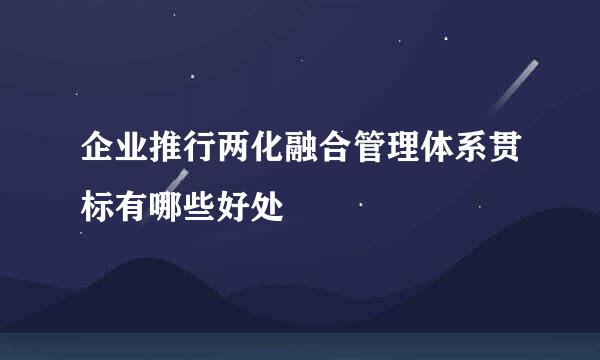 企业推行两化融合管理体系贯标有哪些好处